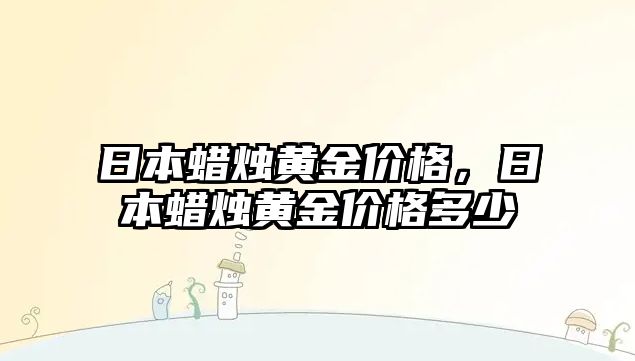 日本蜡烛黄金价格，日本蜡烛黄金价格多少